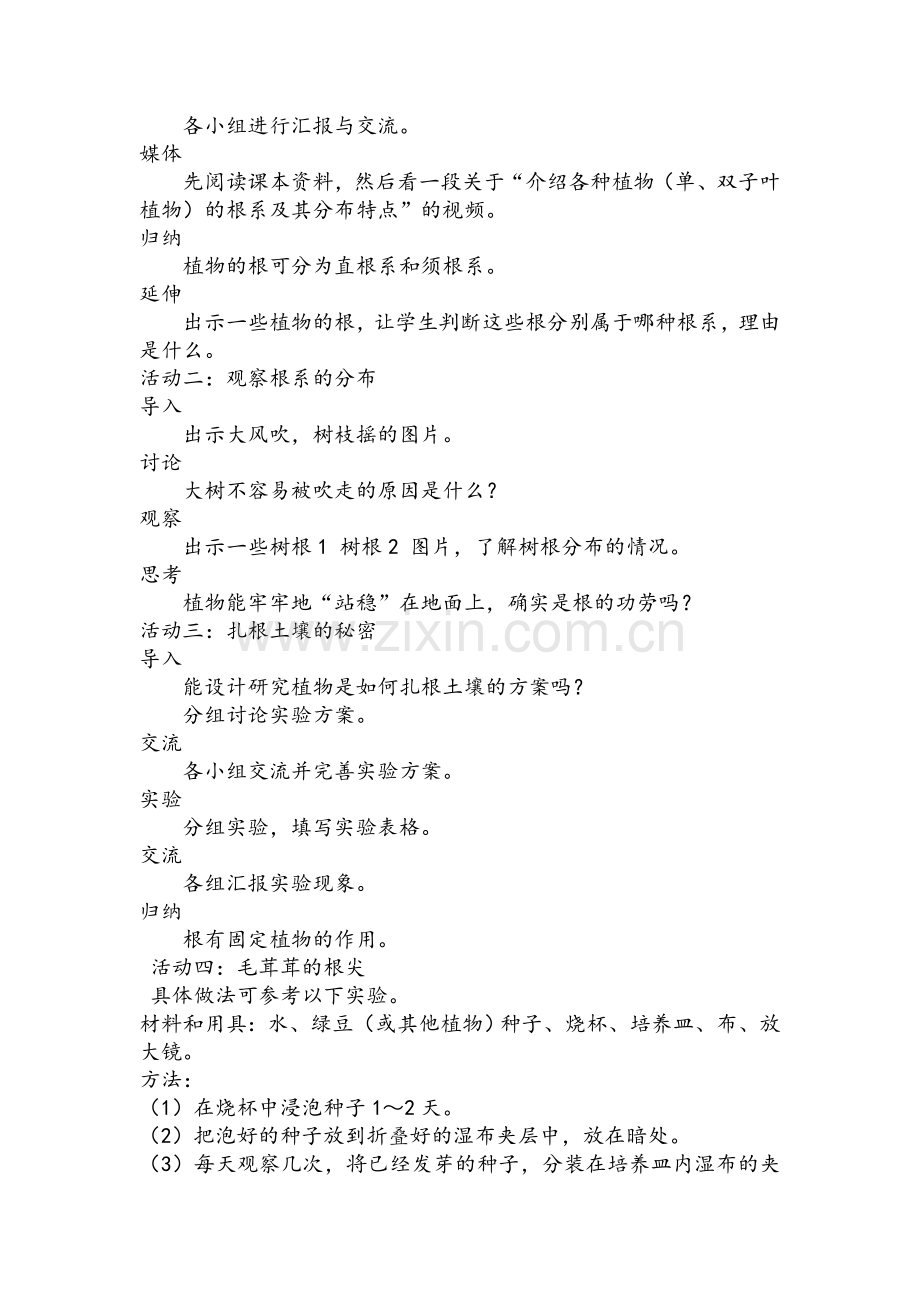 各小组进行汇报与交流。

媒体

先阅读课本资料，然后看一段关于“介绍各种植物（单、双子叶植物）的根系及其分布特点”的视频。

归纳

植物的根可分为直根系和须根系。

延伸

出示一些植物的根，让学生判断这些根分别属于哪种根系，理由是什么。

活动二：观察根系的分布

导入

出示大风吹，树枝摇的图片。

讨论

大树不容易被吹走的原因是什么？

观察

出示一些树根1 树根2 图片，了解树根分布的情况。

思考

植物能牢牢地“站稳”在地面上，确实是根的功劳吗？

活动三：扎根土壤的秘密

导入

能设计研究植物是如何扎根土壤的方案吗？

分组讨论实验方案。

交流

各小组交流并完善实验方案。

实验

分组实验，填写实验表格。

交流

各组汇报实验现象。

归纳

根有固定植物的作用。

活动四：毛茸茸的根尖

具体做法可参考以下实验。

材料和用具：水、绿豆（或其他植物）种子、烧杯、培养皿、布、放大镜。

方法：

（1）在烧杯中浸泡种子1～2天。

（2）把泡好的种子放到折叠好的湿布夹层中，放在暗处。

（3）每天观察几次，将已经发芽的种子，分装在培养皿内湿布的夹

www.zixin.com.cn